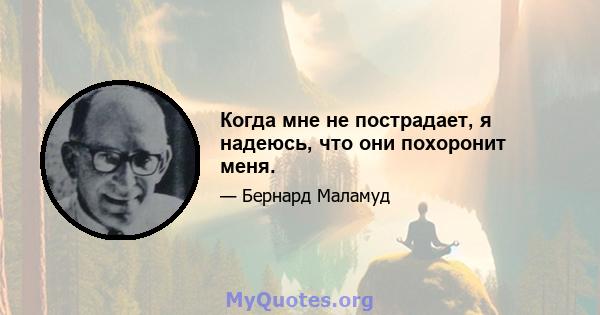 Когда мне не пострадает, я надеюсь, что они похоронит меня.

— Бернард Маламуд

MyQuotes.org